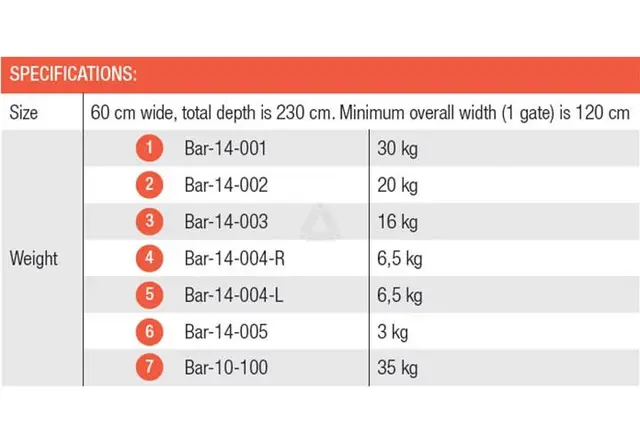 SPECIFICATIONS:

| Size | 60 cm wide, total depth is 230 cm. Minimum overall width (1 gate) is 120 cm | | |
|---|---|---|---|
| Weight | 1 | Bar-14-001 | 30 kg |
| | 2 | Bar-14-002 | 20 kg |
| | 3 | Bar-14-003 | 16 kg |
| | 4 | Bar-14-004-R | 6,5 kg |
| | 5 | Bar-14-004-L | 6,5 kg |
| | 6 | Bar-14-005 | 3 kg |
| | 7 | Bar-10-100 | 35 kg |